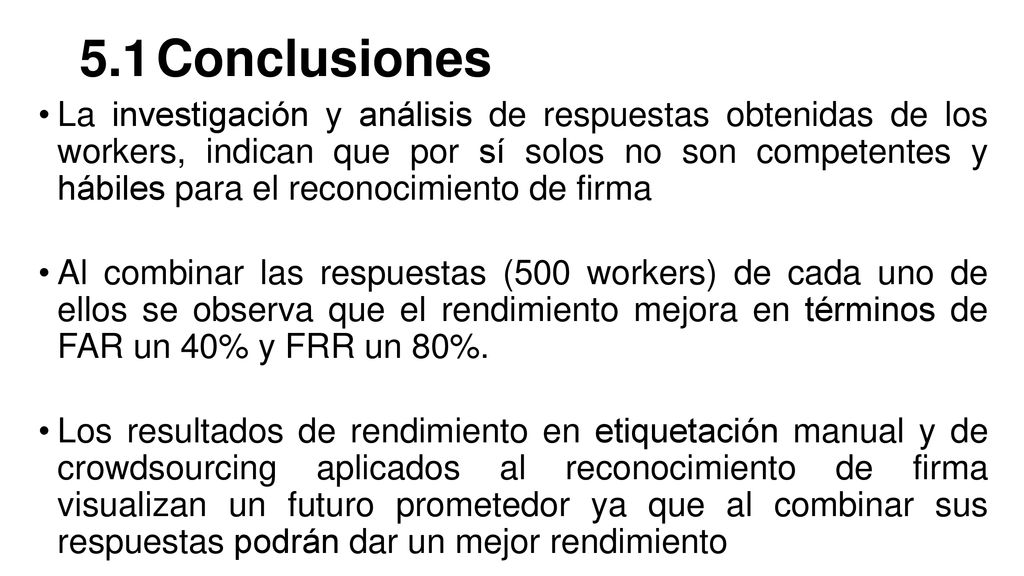 5.1 Conclusiones

• La investigación y análisis de respuestas obtenidas de los workers, indican que por sí solos no son competentes y hábiles para el reconocimiento de firma

• Al combinar las respuestas (500 workers) de cada uno de ellos se observa que el rendimiento mejora en términos de FAR un 40% y FRR un 80%.

• Los resultados de rendimiento en etiquetación manual y de crowdsourcing aplicados al reconocimiento de firma visualizan un futuro prometedor ya que al combinar sus respuestas podrán dar un mejor rendimiento